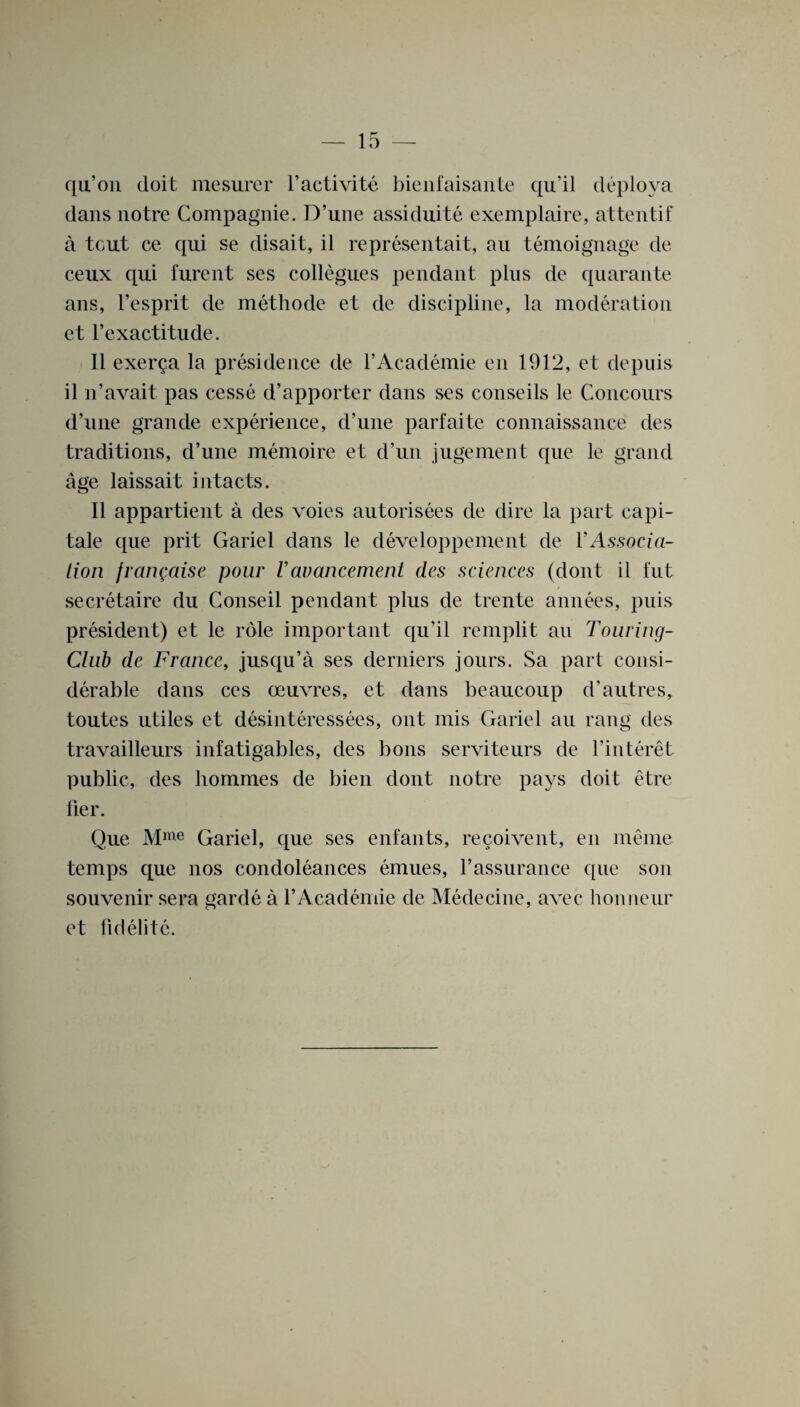 — 15 —

qu'on doit mesurer l'activité bienfaisante qu'il déploya dans notre Compagnie. D'une assiduité exemplaire, attentif à tout ce qui se disait, il représentait, au témoignage de ceux qui furent ses collègues pendant plus de quarante ans, l'esprit de méthode et de discipline, la modération et l'exactitude.

Il exerça la présidence de l'Académie en 1912, et depuis il n'avait pas cessé d'apporter dans ses conseils le Concours d'une grande expérience, d'une parfaite connaissance des traditions, d'une mémoire et d'un jugement que le grand âge laissait intacts.

Il appartient à des voies autorisées de dire la part capitale que prit Gariel dans le développement de l'Association française pour l'avancement des sciences (dont il fut secrétaire du Conseil pendant plus de trente années, puis président) et le rôle important qu'il remplit au Touring-Club de France, jusqu'à ses derniers jours. Sa part considérable dans ces œuvres, et dans beaucoup d'autres, toutes utiles et désintéressées, ont mis Gariel au rang des travailleurs infatigables, des bons serviteurs de l'intérêt public, des hommes de bien dont notre pays doit être fier.

Que M$^{me}$ Gariel, que ses enfants, reçoivent, en même temps que nos condoléances émues, l'assurance que son souvenir sera gardé à l'Académie de Médecine, avec honneur et fidélité.